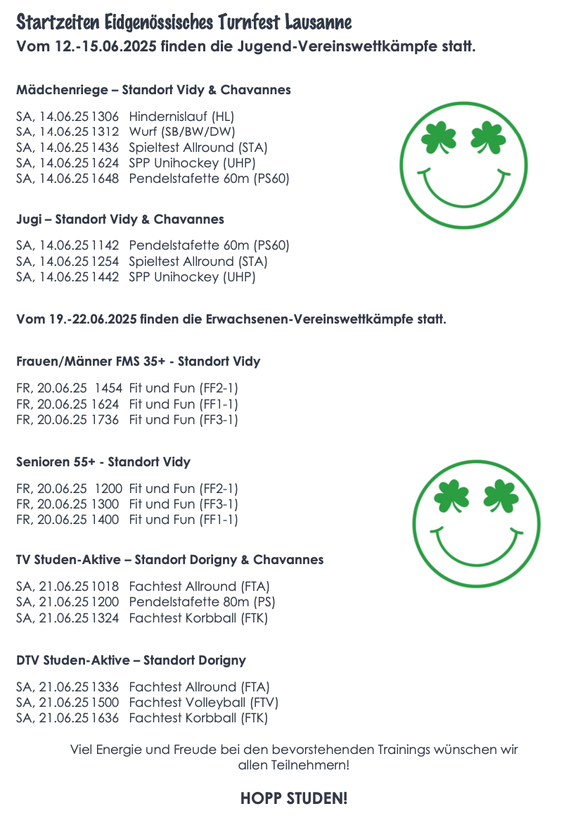 Startzeiten Eidgenössisches Turnfest Lausanne
Vom 12.-15.06.2025 finden die Jugend-Vereinswettkämpfe statt.

Mädchenriege – Standort Vidy & Chavannes

SA, 14.06.25 1306 Hindernislauf (HL)
SA, 14.06.25 1312 Wurf (SB/BW/DW)
SA, 14.06.25 1436 Spieltest Allround (STA)
SA, 14.06.25 1624 SPP Unihockey (UHP)
SA, 14.06.25 1648 Pendelstafette 60m (PS60)

Jugi – Standort Vidy & Chavannes

SA, 14.06.25 1142 Pendelstafette 60m (PS60)
SA, 14.06.25 1254 Spieltest Allround (STA)
SA, 14.06.25 1442 SPP Unihockey (UHP)

Vom 19.-22.06.2025 finden die Erwachsenen-Vereinswettkämpfe statt.

Frauen/Männer FMS 35+ - Standort Vidy

FR, 20.06.25 1454 Fit und Fun (FF2-1)
FR, 20.06.25 1624 Fit und Fun (FF1-1)
FR, 20.06.25 1736 Fit und Fun (FF3-1)

Senioren 55+ - Standort Vidy

FR, 20.06.25 1200 Fit und Fun (FF2-1)
FR, 20.06.25 1300 Fit und Fun (FF3-1)
FR, 20.06.25 1400 Fit und Fun (FF1-1)

TV Studen-Aktive – Standort Dorigny & Chavannes

SA, 21.06.25 1018 Fachtest Allround (FTA)
SA, 21.06.25 1200 Pendelstafette 80m (PS)
SA, 21.06.25 1324 Fachtest Korbball (FTK)

DTV Studen-Aktive – Standort Dorigny

SA, 21.06.25 1336 Fachtest Allround (FTA)
SA, 21.06.25 1500 Fachtest Volleyball (FTV)
SA, 21.06.25 1636 Fachtest Korbball (FTK)

Viel Energie und Freude bei den bevorstehenden Trainings wünschen wir allen Teilnehmern!

HOPP STUDEN!